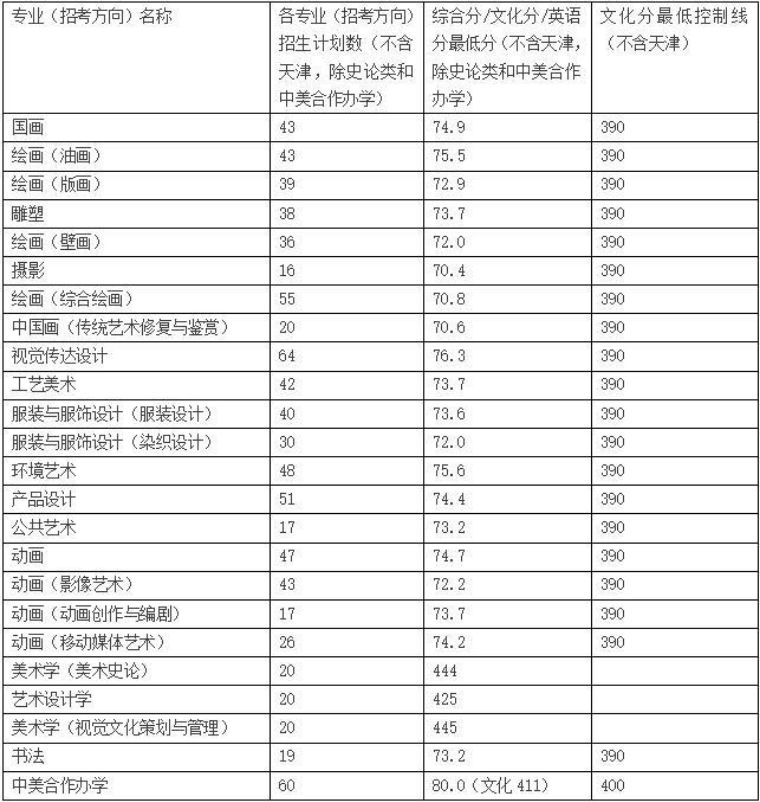 | 专业（招考方向）名称 | 各专业（招考方向）招生计划数（不含天津，除史论类和中美合作办学） | 综合分/文化分/英语分最低分（不含天津，除史论类和中美合作办学） | 文化分最低控制线（不含天津） |
|---|---|---|---|
| 国画 | 43 | 74.9 | 390 |
| 绘画（油画） | 43 | 75.5 | 390 |
| 绘画（版画） | 39 | 72.9 | 390 |
| 雕塑 | 38 | 73.7 | 390 |
| 绘画（壁画） | 36 | 72.0 | 390 |
| 摄影 | 16 | 70.4 | 390 |
| 绘画（综合绘画） | 55 | 70.8 | 390 |
| 中国画（传统艺术修复与鉴赏） | 20 | 70.6 | 390 |
| 视觉传达设计 | 64 | 76.3 | 390 |
| 工艺美术 | 42 | 73.7 | 390 |
| 服装与服饰设计（服装设计） | 40 | 73.6 | 390 |
| 服装与服饰设计（染织设计） | 30 | 72.0 | 390 |
| 环境艺术 | 48 | 75.6 | 390 |
| 产品设计 | 51 | 74.4 | 390 |
| 公共艺术 | 17 | 73.2 | 390 |
| 动画 | 47 | 74.7 | 390 |
| 动画（影像艺术） | 43 | 72.2 | 390 |
| 动画（动画创作与编剧） | 17 | 73.7 | 390 |
| 动画（移动媒体艺术） | 26 | 74.2 | 390 |
| 美术学（美术史论） | 20 | 444 | |
| 艺术设计学 | 20 | 425 | |
| 美术学（视觉文化策划与管理） | 20 | 445 | |
| 书法 | 19 | 73.2 | 390 |
| 中美合作办学 | 60 | 80.0（文化 411） | 400 |